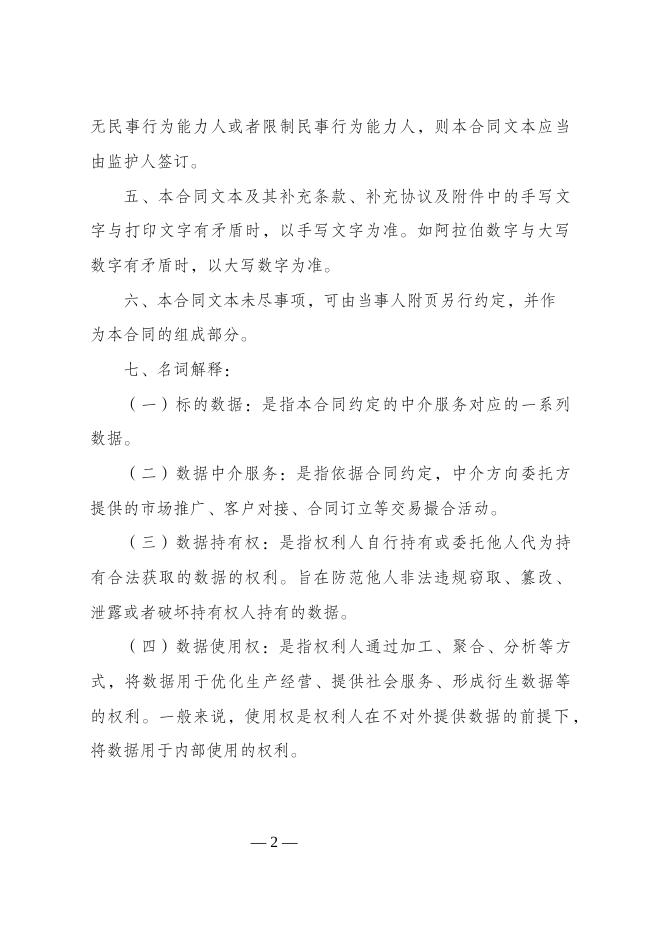 无民事行为能力人或者限制民事行为能力人，则本合同文本应当由监护人签订。

五、本合同文本及其补充条款、补充协议及附件中的手写文字与打印文字有矛盾时，以手写文字为准。如阿拉伯数字与大写数字有矛盾时，以大写数字为准。

六、本合同文本未尽事项，可由当事人附页另行约定，并作为本合同的组成部分。

七、名词解释：

（一）标的数据：是指本合同约定的中介服务对应的一系列数据。

（二）数据中介服务：是指依据合同约定，中介方向委托方提供的市场推广、客户对接、合同订立等交易撮合活动。

（三）数据持有权：是指权利人自行持有或委托他人代为持有合法获取的数据的权利。旨在防范他人非法违规窃取、篡改、泄露或者破坏持有权人持有的数据。

（四）数据使用权：是指权利人通过加工、聚合、分析等方式，将数据用于优化生产经营、提供社会服务、形成衍生数据等的权利。一般来说，使用权是权利人在不对外提供数据的前提下，将数据用于内部使用的权利。

—2—